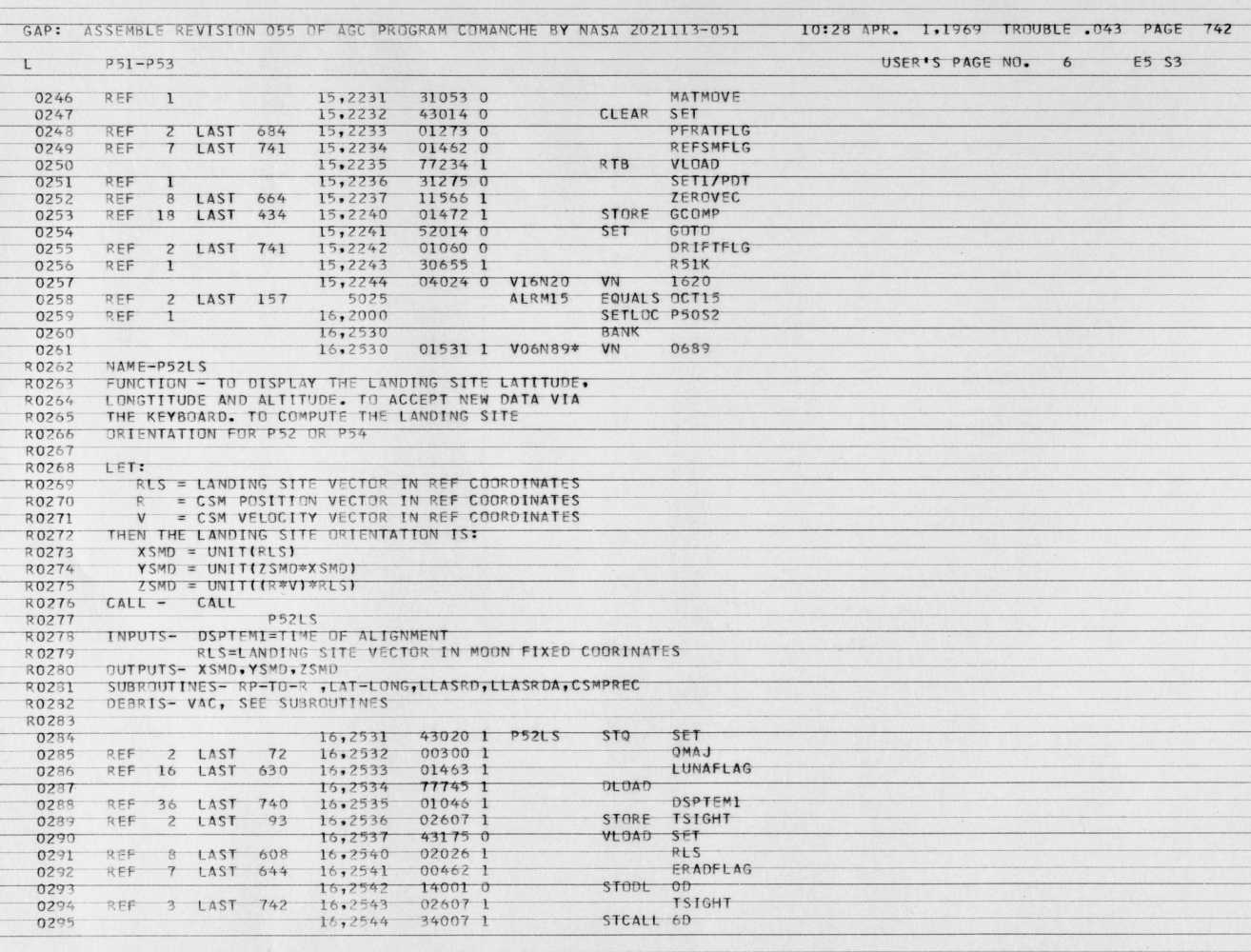 GAP: ASSEMBLE REVISION 055 OF AGC PROGRAM COMANCHE BY NASA 2021113-051 10:28 APR. 1,1969 TROUBLE .043 PAGE 742

L P51-P53 USER'S PAGE NO. 6 E5 S3

0246 REF 1 15,2231 31053 0 MATMOVE
0247 15,2232 43014 0 CLEAR SET
0248 REF 2 LAST 684 15,2233 01273 0 PFRATFLG
0249 REF 7 LAST 741 15,2234 01462 0 REFSMFLG
0250 15,2235 77234 1 RTB VLOAD
0251 REF 1 15,2236 31275 0 SET1/PDT
0252 REF 8 LAST 664 15,2237 11566 1 ZEROVEC
0253 REF 18 LAST 434 15,2240 01472 1 STORE GCOMP
0254 15,2241 52014 0 SET GOTO
0255 REF 2 LAST 741 15,2242 01060 0 DRIFTFLG
0256 REF 1 15,2243 30655 1 R51K
0257 15,2244 04024 0 V16N20 VN 1620
0258 REF 2 LAST 157 5025 ALRM15 EQUALS OCT15
0259 REF 1 16,2000 SETLOC P50S2
0260 16,2530 BANK
0261 16,2530 01531 1 V06N89* VN 0689
R0262 NAME-P52LS
R0263 FUNCTION - TO DISPLAY THE LANDING SITE LATITUDE,
R0264 LONGTITUDE AND ALTITUDE. TO ACCEPT NEW DATA VIA
R0265 THE KEYBOARD. TO COMPUTE THE LANDING SITE
R0266 ORIENTATION FOR P52 OR P54
R0267
R0268 LET:
R0269 RLS = LANDING SITE VECTOR IN REF COORDINATES
R0270 R = CSM POSITION VECTOR IN REF COORDINATES
R0271 V = CSM VELOCITY VECTOR IN REF COORDINATES
R0272 THEN THE LANDING SITE ORIENTATION IS:
R0273 XSMD = UNIT(RLS)
R0274 YSMD = UNIT(ZSMD*XSMD)
R0275 ZSMD = UNIT((R*V)*RLS)
R0276 CALL - CALL
R0277 P52LS
R0278 INPUTS- DSPTEM1=TIME OF ALIGNMENT
R0279 RLS=LANDING SITE VECTOR IN MOON FIXED COORINATES
R0280 OUTPUTS- XSMD,YSMD,ZSMD
R0281 SUBROUTINES- RP-TO-R ,LAT-LONG,LLASRD,LLASRDA,CSMPREC
R0282 DEBRIS- VAC, SEE SUBROUTINES
R0283
0284 16,2531 43020 1 P52LS STQ SET
0285 REF 2 LAST 72 16,2532 00300 1 QMAJ
0286 REF 16 LAST 630 16,2533 01463 1 LUNAFLAG
0287 16,2534 77745 1 DLOAD
0288 REF 36 LAST 740 16,2535 01046 1 DSPTEM1
0289 REF 2 LAST 93 16,2536 02607 1 STORE TSIGHT
0290 16,2537 43175 0 VLOAD SET
0291 REF 8 LAST 608 16,2540 02026 1 RLS
0292 REF 7 LAST 644 16,2541 00462 1 ERADFLAG
0293 16,2542 14001 0 STODL 0D
0294 REF 3 LAST 742 16,2543 02607 1 TSIGHT
0295 16,2544 34007 1 STCALL 6D